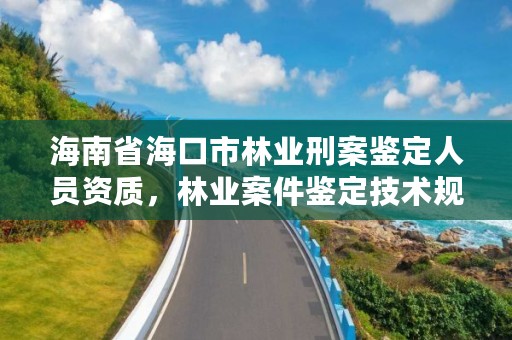 海南省海口市林业刑案鉴定人员资质，林业案件鉴定技术规